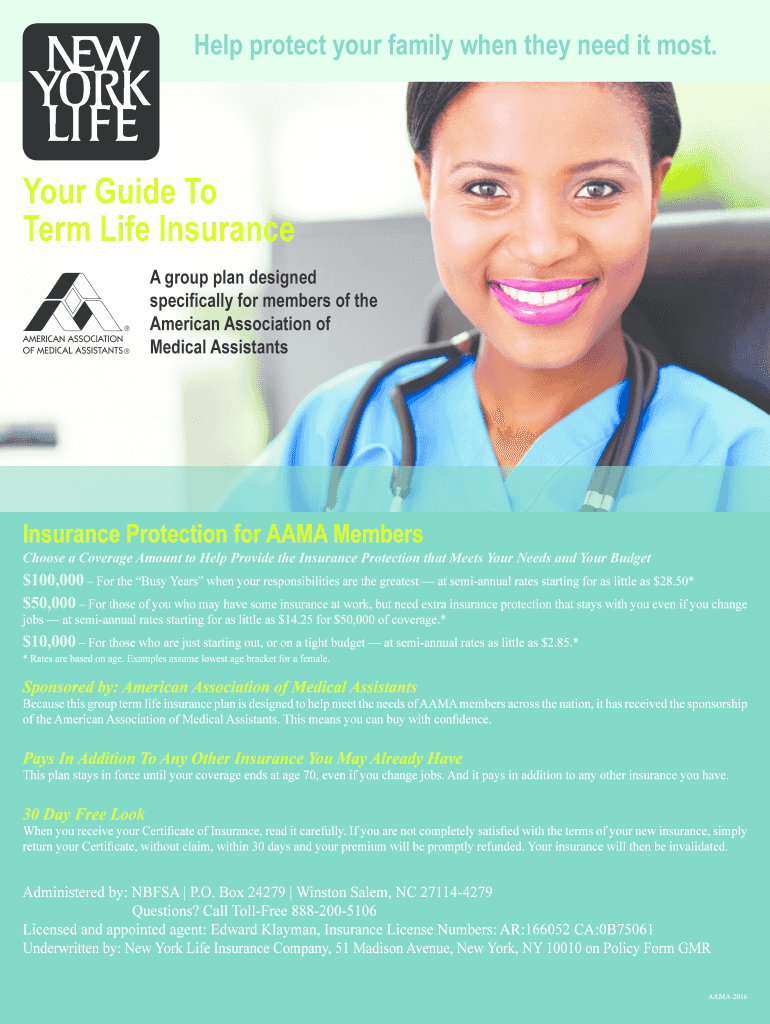 NEW YORK LIFE

Help protect your family when they need it most.

Your Guide To Term Life Insurance

AMERICAN ASSOCIATION OF MEDICAL ASSISTANTS®

A group plan designed specifically for members of the American Association of Medical Assistants

Insurance Protection for AAMA Members

Choose a Coverage Amount to Help Provide the Insurance Protection that Meets Your Needs and Your Budget

$100,000 – For the "Busy Years" when your responsibilities are the greatest — at semi-annual rates starting for as little as $28.50*

$50,000 – For those of you who may have some insurance at work, but need extra insurance protection that stays with you even if you change jobs — at semi-annual rates starting for as little as $14.25 for $50,000 of coverage.*

$10,000 – For those who are just starting out, or on a tight budget — at semi-annual rates as little as $2.85.*

* Rates are based on age. Examples assume lowest age bracket for a female.

Sponsored by: American Association of Medical Assistants

Because this group term life insurance plan is designed to help meet the needs of AAMA members across the nation, it has received the sponsorship of the American Association of Medical Assistants. This means you can buy with confidence.

Pays In Addition To Any Other Insurance You May Already Have

This plan stays in force until your coverage ends at age 70, even if you change jobs. And it pays in addition to any other insurance you have.

30 Day Free Look

When you receive your Certificate of Insurance, read it carefully. If you are not completely satisfied with the terms of your new insurance, simply return your Certificate, without claim, within 30 days and your premium will be promptly refunded. Your insurance will then be invalidated.

Administered by: NBFSA | P.O. Box 24279 | Winston Salem, NC 27114-4279
Questions? Call Toll-Free 888-200-5106
Licensed and appointed agent: Edward Klayman, Insurance License Numbers: AR:166052 CA:0B75061
Underwritten by: New York Life Insurance Company, 51 Madison Avenue, New York, NY 10010 on Policy Form GMR

AAMA-2016